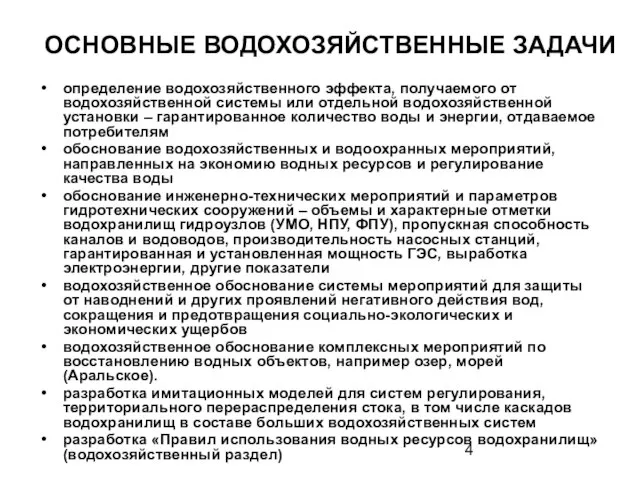 ОСНОВНЫЕ ВОДОХОЗЯЙСТВЕННЫЕ ЗАДАЧИ

• определение водохозяйственного эффекта, получаемого от водохозяйственной системы или отдельной водохозяйственной установки – гарантированное количество воды и энергии, отдаваемое потребителям
• обоснование водохозяйственных и водоохранных мероприятий, направленных на экономию водных ресурсов и регулирование качества воды
• обоснование инженерно-технических мероприятий и параметров гидротехнических сооружений – объемы и характерные отметки водохранилищ гидроузлов (УМО, НПУ, ФПУ), пропускная способность каналов и водоводов, производительность насосных станций, гарантированная и установленная мощность ГЭС, выработка электроэнергии, другие показатели
• водохозяйственное обоснование системы мероприятий для защиты от наводнений и других проявлений негативного действия вод, сокращения и предотвращения социально-экологических и экономических ущербов
• водохозяйственное обоснование комплексных мероприятий по восстановлению водных объектов, например озер, морей (Аральское).
• разработка имитационных моделей для систем регулирования, территориального перераспределения стока, в том числе каскадов водохранилищ в составе больших водохозяйственных систем
• разработка «Правил использования водных ресурсов водохранилищ» (водохозяйственный раздел)

4